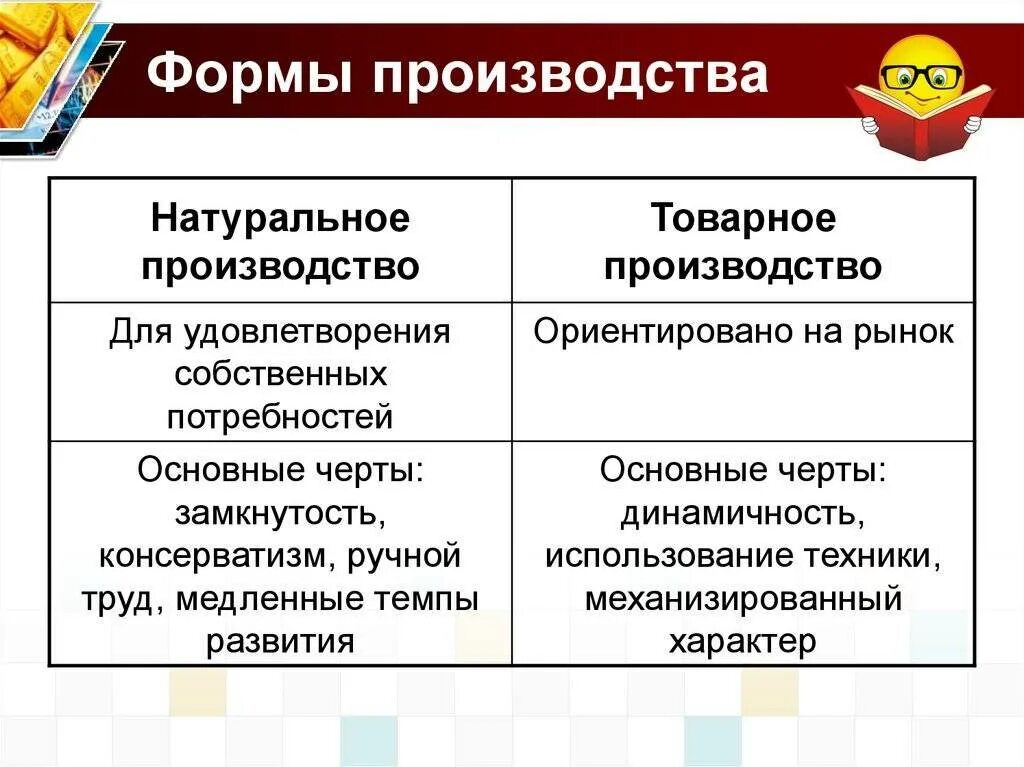 Формы производства

| Натуральное производство | Товарное производство |
|---|---|
| Для удовлетворения собственных потребностей | Ориентировано на рынок |
| Основные черты: замкнутость, консерватизм, ручной труд, медленные темпы развития | Основные черты: динамичность, использование техники, механизированный характер |